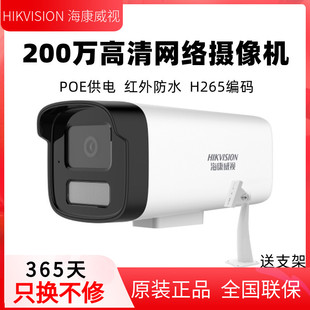 HIKVISION 海康威视

200万高清网络摄像机

POE供电 红外防水 H265编码

HIKVISION
海康威视

送支架

365天
只换不修

原装正品 全国联保